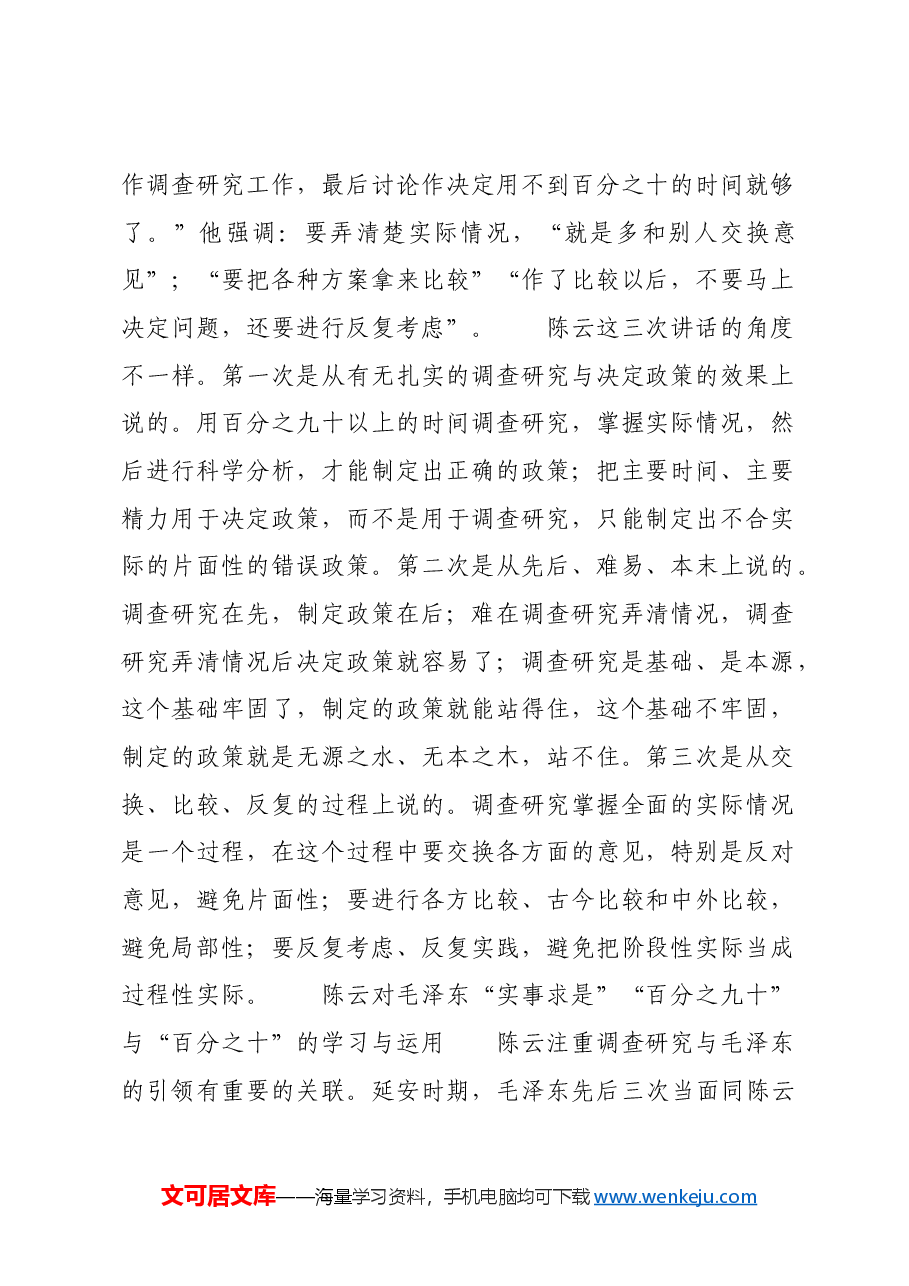 作调查研究工作，最后讨论作决定用不到百分之十的时间就够了。”他强调：要弄清楚实际情况，“就是多和别人交换意见”；“要把各种方案拿来比较”“作了比较以后，不要马上决定问题，还要进行反复考虑”。 陈云这三次讲话的角度不一样。第一次是从有无扎实的调查研究与决定政策的效果上说的。用百分之九十以上的时间调查研究，掌握实际情况，然后进行科学分析，才能制定出正确的政策；把主要时间、主要精力用于决定政策，而不是用于调查研究，只能制定出不合实际的片面性的错误政策。第二次是从先后、难易、本末上说的。调查研究在先，制定政策在后；难在调查研究弄清情况，调查研究弄清情况后决定政策就容易了；调查研究是基础、是本源，这个基础牢固了，制定的政策就能站得住，这个基础不牢固，制定的政策就是无源之水、无本之木，站不住。第三次是从交换、比较、反复的过程上说的。调查研究掌握全面的实际情况是一个过程，在这个过程中要交换各方面的意见，特别是反对意见，避免片面性；要进行各方比较、古今比较和中外比较，避免局部性；要反复考虑、反复实践，避免把阶段性实际当成过程性实际。 陈云对毛泽东“实事求是”“百分之九十”与“百分之十”的学习与运用 陈云注重调查研究与毛泽东的引领有重要的关联。延安时期，毛泽东先后三次当面同陈云

文可居文库——海量学习资料，手机电脑均可下载www.wenkeju.com